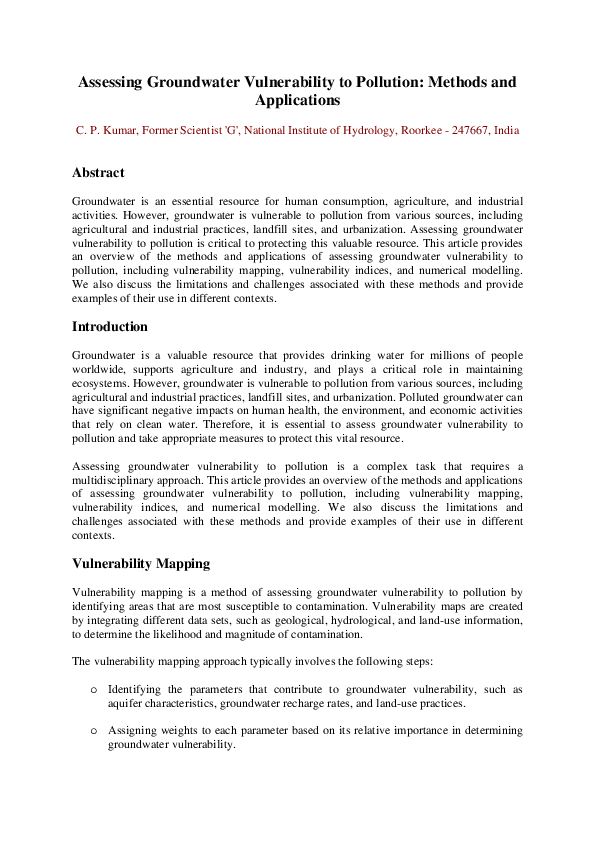 Assessing Groundwater Vulnerability to Pollution: Methods and Applications

C. P. Kumar, Former Scientist 'G', National Institute of Hydrology, Roorkee - 247667, India

Abstract

Groundwater is an essential resource for human consumption, agriculture, and industrial activities. However, groundwater is vulnerable to pollution from various sources, including agricultural and industrial practices, landfill sites, and urbanization. Assessing groundwater vulnerability to pollution is critical to protecting this valuable resource. This article provides an overview of the methods and applications of assessing groundwater vulnerability to pollution, including vulnerability mapping, vulnerability indices, and numerical modelling. We also discuss the limitations and challenges associated with these methods and provide examples of their use in different contexts.

Introduction

Groundwater is a valuable resource that provides drinking water for millions of people worldwide, supports agriculture and industry, and plays a critical role in maintaining ecosystems. However, groundwater is vulnerable to pollution from various sources, including agricultural and industrial practices, landfill sites, and urbanization. Polluted groundwater can have significant negative impacts on human health, the environment, and economic activities that rely on clean water. Therefore, it is essential to assess groundwater vulnerability to pollution and take appropriate measures to protect this vital resource.

Assessing groundwater vulnerability to pollution is a complex task that requires a multidisciplinary approach. This article provides an overview of the methods and applications of assessing groundwater vulnerability to pollution, including vulnerability mapping, vulnerability indices, and numerical modelling. We also discuss the limitations and challenges associated with these methods and provide examples of their use in different contexts.

Vulnerability Mapping

Vulnerability mapping is a method of assessing groundwater vulnerability to pollution by identifying areas that are most susceptible to contamination. Vulnerability maps are created by integrating different data sets, such as geological, hydrological, and land-use information, to determine the likelihood and magnitude of contamination.

The vulnerability mapping approach typically involves the following steps:

o Identifying the parameters that contribute to groundwater vulnerability, such as aquifer characteristics, groundwater recharge rates, and land-use practices.

o Assigning weights to each parameter based on its relative importance in determining groundwater vulnerability.